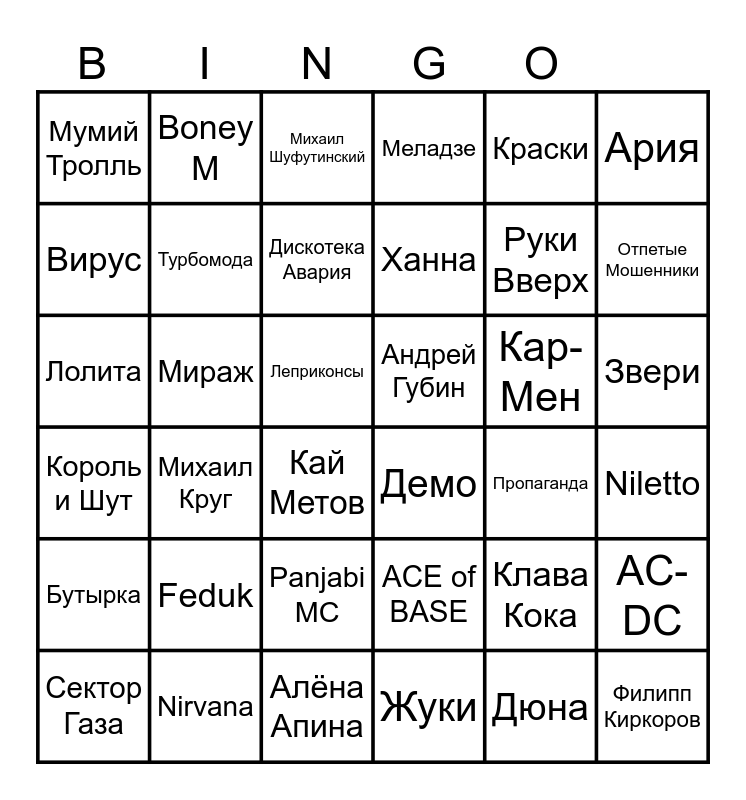 B I N G O

| Мумий Тролль | Boney M | Михаил Шуфутинский | Меладзе | Краски | Ария |
|---|---|---|---|---|---|
| Вирус | Турбомода | Дискотека Авария | Ханна | Руки Вверх | Отпетые Мошенники |
| Лолита | Мираж | Леприконсы | Андрей Губин | Кар-Мен | Звери |
| Король и Шут | Михаил Круг | Кай Метов | Демо | Пропаганда | Niletto |
| Бутырка | Feduk | Panjabi MC | ACE of BASE | Клава Кока | AC-DC |
| Сектор Газа | Nirvana | Алёна Апина | Жуки | Дюна | Филипп Киркоров |